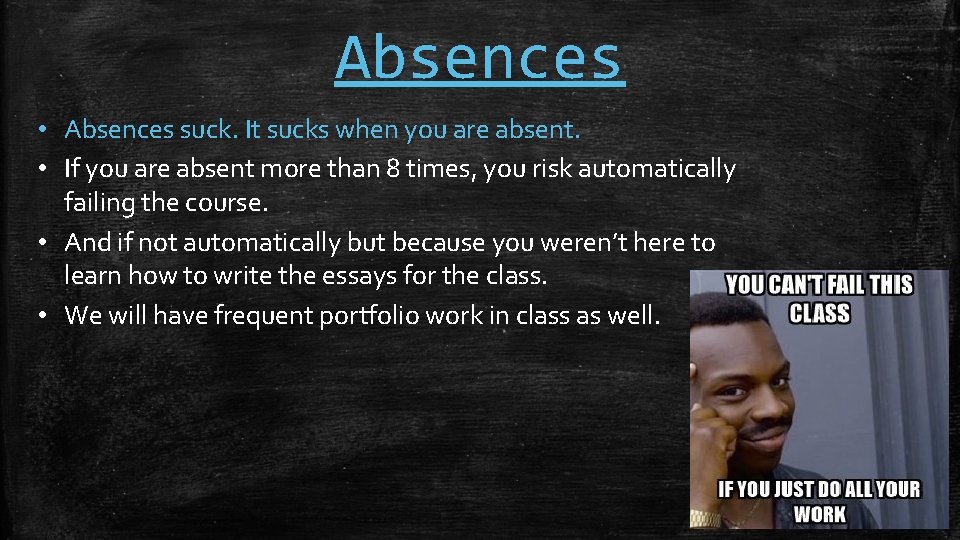 Absences

• Absences suck. It sucks when you are absent.
• If you are absent more than 8 times, you risk automatically failing the course.
• And if not automatically but because you weren't here to learn how to write the essays for the class.
• We will have frequent portfolio work in class as well.

YOU CAN'T FAIL THIS CLASS

IF YOU JUST DO ALL YOUR WORK